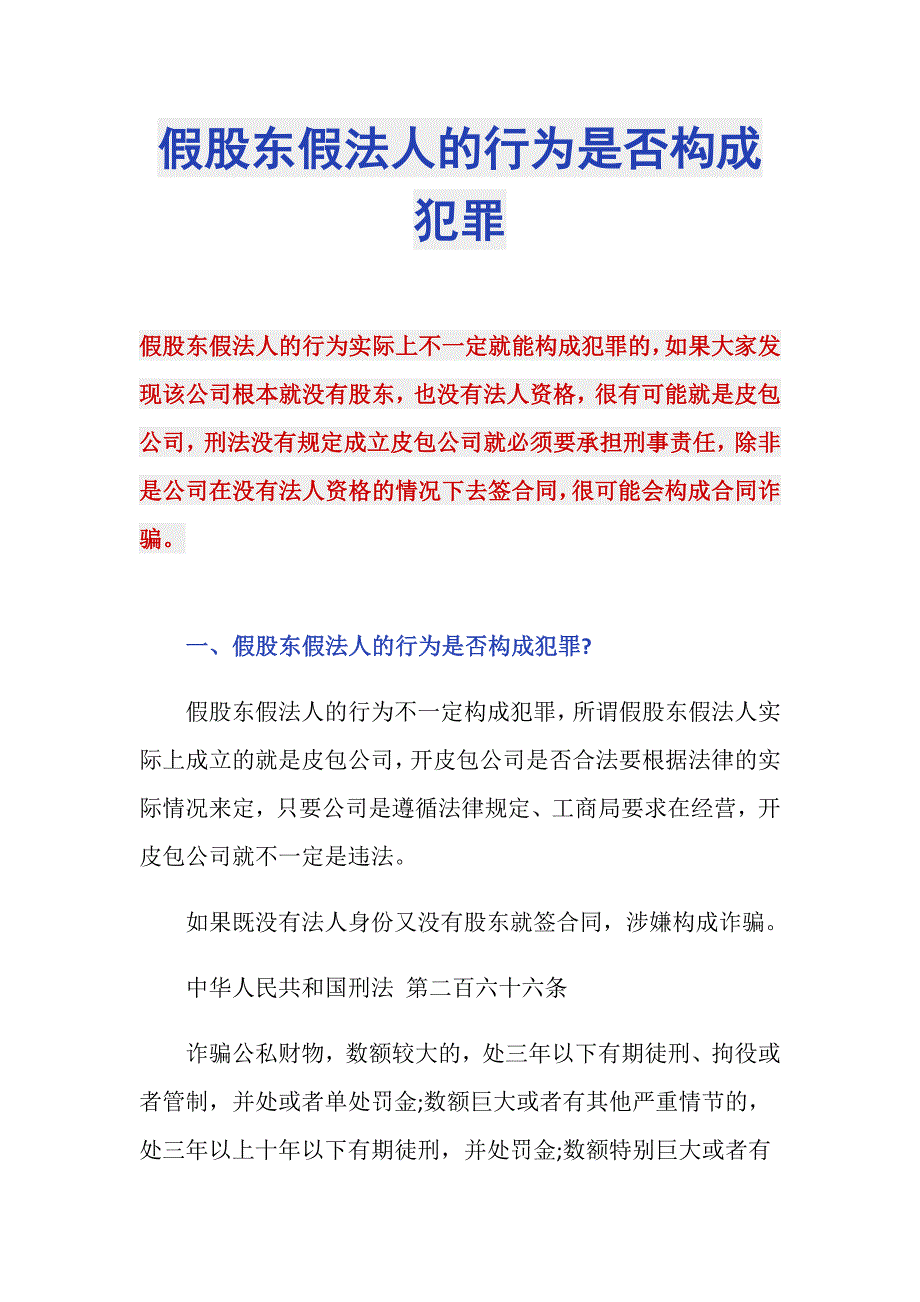 假股东假法人的行为是否构成犯罪

假股东假法人的行为实际上不一定就能构成犯罪的，如果大家发现该公司根本就没有股东，也没有法人资格，很有可能就是皮包公司，刑法没有规定成立皮包公司就必须要承担刑事责任，除非是公司在没有法人资格的情况下去签合同，很可能会构成合同诈骗。

一、假股东假法人的行为是否构成犯罪?

假股东假法人的行为不一定构成犯罪，所谓假股东假法人实际上成立的就是皮包公司，开皮包公司是否合法要根据法律的实际情况来定，只要公司是遵循法律规定、工商局要求在经营，开皮包公司就不一定是违法。

如果既没有法人身份又没有股东就签合同，涉嫌构成诈骗。

中华人民共和国刑法 第二百六十六条

诈骗公私财物，数额较大的，处三年以下有期徒刑、拘役或者管制，并处或者单处罚金;数额巨大或者有其他严重情节的，处三年以上十年以下有期徒刑，并处罚金;数额特别巨大或者有